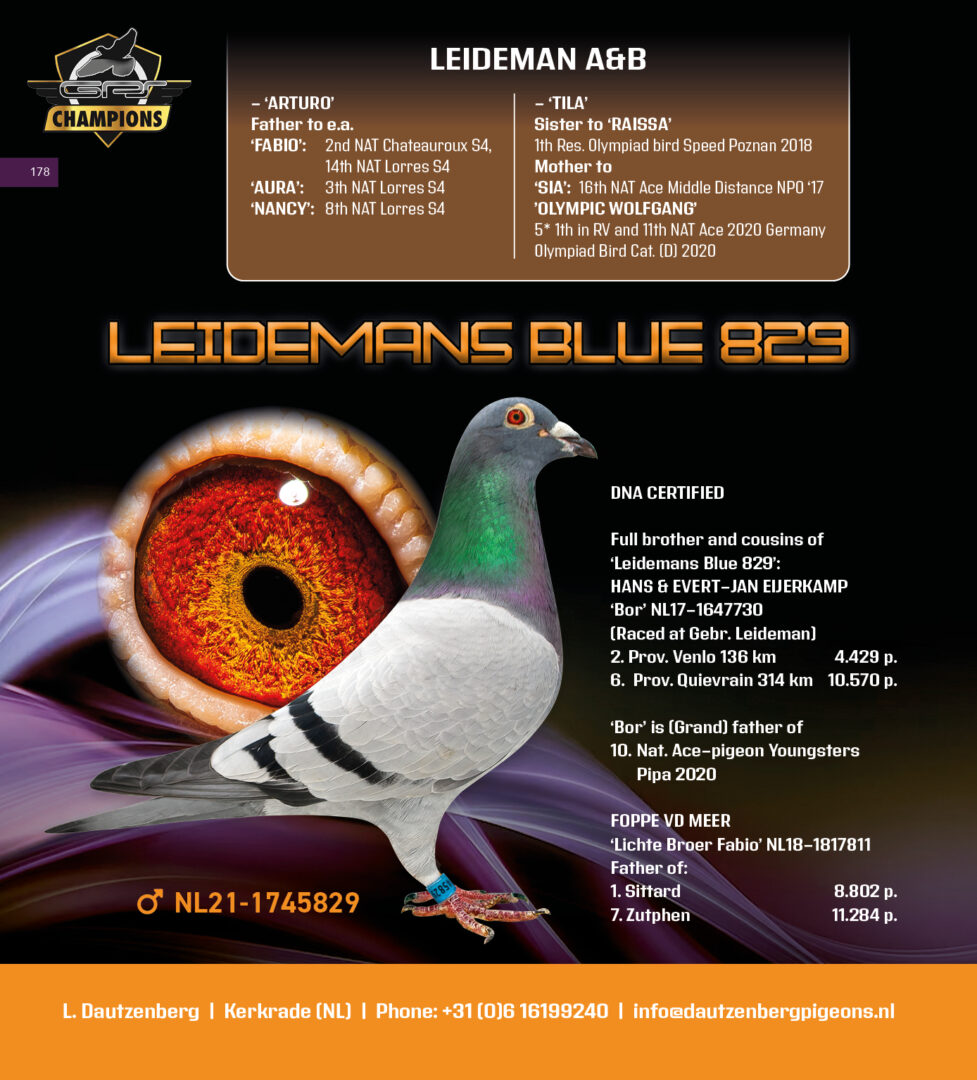 GPT CHAMPIONS

178

LEIDEMAN A&B

– 'ARTURO'
Father to e.a.
'FABIO': 2nd NAT Chateauroux S4, 14th NAT Lorres S4
'AURA': 3th NAT Lorres S4
'NANCY': 8th NAT Lorres S4

– 'TILA'
Sister to 'RAISSA'
1th Res. Olympiad bird Speed Poznan 2018
Mother to
'SIA': 16th NAT Ace Middle Distance NPO '17
'OLYMPIC WOLFGANG'
5* 1th in RV and 11th NAT Ace 2020 Germany Olympiad Bird Cat. (D) 2020

LEIDEMANS BLUE 829

DNA CERTIFIED

Full brother and cousins of 'Leidemans Blue 829':
HANS & EVERT-JAN EIJERKAMP
'Bor' NL17-1647730
(Raced at Gebr. Leideman)
2. Prov. Venlo 136 km 4.429 p.
6. Prov. Quievrain 314 km 10.570 p.

'Bor' is (Grand) father of
10. Nat. Ace-pigeon Youngsters Pipa 2020

FOPPE VD MEER
'Lichte Broer Fabio' NL18-1817811
Father of:
1. Sittard 8.802 p.
7. Zutphen 11.284 p.

♂ NL21-1745829

L. Dautzenberg | Kerkrade (NL) | Phone: +31 (0)6 16199240 | info@dautzenbergpigeons.nl